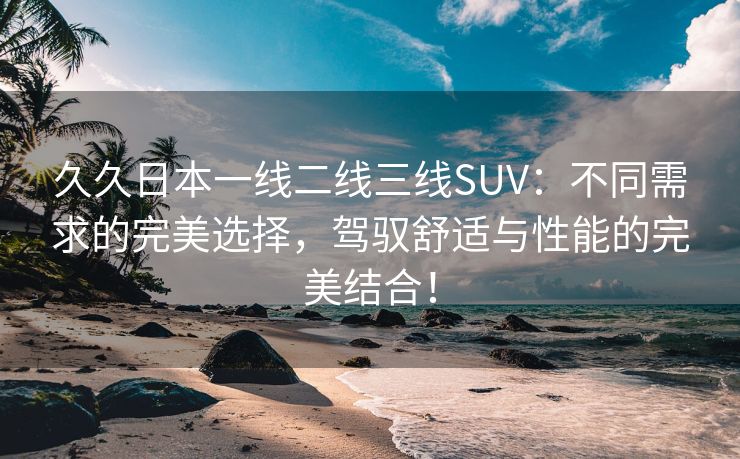 久久日本一线二线三线SUV：不同需求的完美选择，驾驭舒适与性能的完美结合！